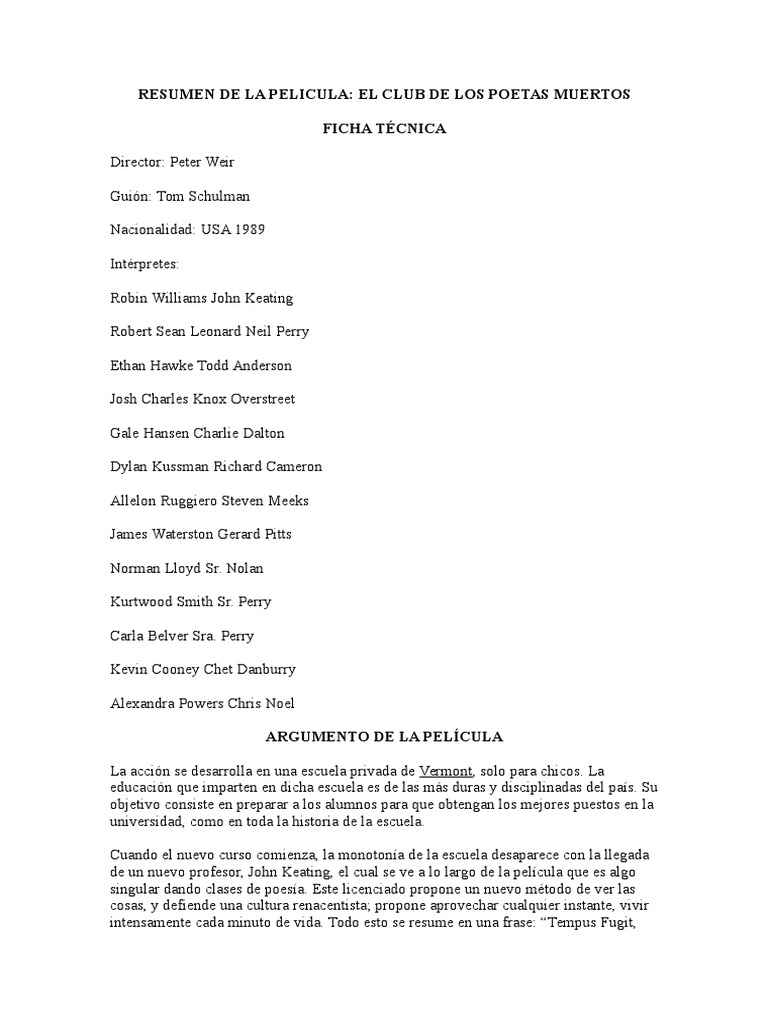 RESUMEN DE LA PELICULA: EL CLUB DE LOS POETAS MUERTOS

FICHA TÉCNICA

Director: Peter Weir

Guión: Tom Schulman

Nacionalidad: USA 1989

Intérpretes:

Robin Williams John Keating

Robert Sean Leonard Neil Perry

Ethan Hawke Todd Anderson

Josh Charles Knox Overstreet

Gale Hansen Charlie Dalton

Dylan Kussman Richard Cameron

Allelon Ruggiero Steven Meeks

James Waterston Gerard Pitts

Norman Lloyd Sr. Nolan

Kurtwood Smith Sr. Perry

Carla Belver Sra. Perry

Kevin Cooney Chet Danburry

Alexandra Powers Chris Noel

ARGUMENTO DE LA PELÍCULA

La acción se desarrolla en una escuela privada de Vermont, solo para chicos. La educación que imparten en dicha escuela es de las más duras y disciplinadas del país. Su objetivo consiste en preparar a los alumnos para que obtengan los mejores puestos en la universidad, como en toda la historia de la escuela.

Cuando el nuevo curso comienza, la monotonía de la escuela desaparece con la llegada de un nuevo profesor, John Keating, el cual se ve a lo largo de la película que es algo singular dando clases de poesía. Este licenciado propone un nuevo método de ver las cosas, y defiende una cultura renacentista; propone aprovechar cualquier instante, vivir intensamente cada minuto de vida. Todo esto se resume en una frase: “Tempus Fugit,